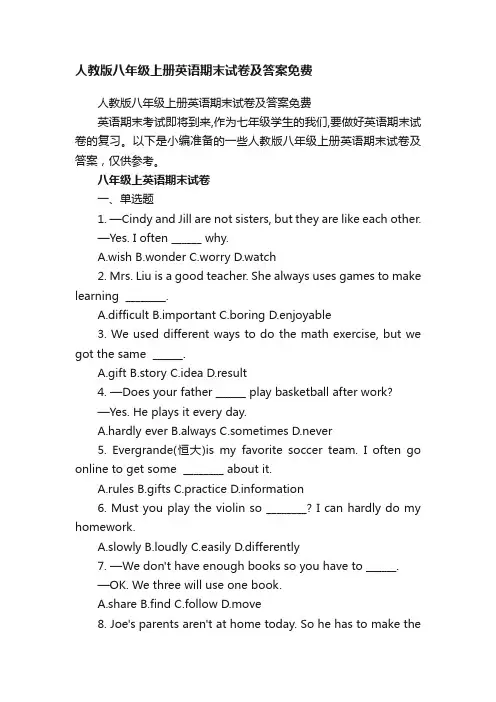 人教版八年级上册英语期末试卷及答案免费

人教版八年级上册英语期末试卷及答案免费

英语期末考试即将到来,作为七年级学生的我们,要做好英语期末试卷的复习。以下是小编准备的一些人教版八年级上册英语期末试卷及答案，仅供参考。

八年级上英语期末试卷

一、单选题

1. —Cindy and Jill are not sisters, but they are like each other.

—Yes. I often ______ why.

A.wish B.wonder C.worry D.watch

2. Mrs. Liu is a good teacher. She always uses games to make learning ________.

A.difficult B.important C.boring D.enjoyable

3. We used different ways to do the math exercise, but we got the same ______.

A.gift B.story C.idea D.result

4. —Does your father ______ play basketball after work?

—Yes. He plays it every day.

A.hardly ever B.always C.sometimes D.never

5. Evergrande(恒大)is my favorite soccer team. I often go online to get some ________ about it.

A.rules B.gifts C.practice D.information

6. Must you play the violin so ________? I can hardly do my homework.

A.slowly B.loudly C.easily D.differently

7. —We don't have enough books so you have to ______.

—OK. We three will use one book.

A.share B.find C.follow D.move

8. Joe's parents aren't at home today. So he has to make the